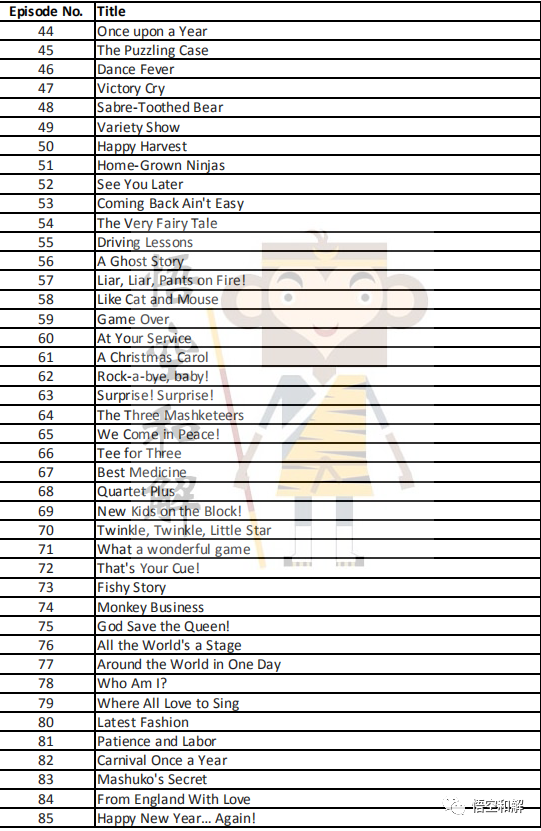 | Episode No. | Title |
|---|---|
| 44 | Once upon a Year |
| 45 | The Puzzling Case |
| 46 | Dance Fever |
| 47 | Victory Cry |
| 48 | Sabre-Toothed Bear |
| 49 | Variety Show |
| 50 | Happy Harvest |
| 51 | Home-Grown Ninjas |
| 52 | See You Later |
| 53 | Coming Back Ain't Easy |
| 54 | The Very Fairy Tale |
| 55 | Driving Lessons |
| 56 | A Ghost Story |
| 57 | Liar, Liar, Pants on Fire! |
| 58 | Like Cat and Mouse |
| 59 | Game Over |
| 60 | At Your Service |
| 61 | A Christmas Carol |
| 62 | Rock-a-bye, baby! |
| 63 | Surprise! Surprise! |
| 64 | The Three Mashketeers |
| 65 | We Come in Peace! |
| 66 | Tee for Three |
| 67 | Best Medicine |
| 68 | Quartet Plus |
| 69 | New Kids on the Block! |
| 70 | Twinkle, Twinkle, Little Star |
| 71 | What a wonderful game |
| 72 | That's Your Cue! |
| 73 | Fishy Story |
| 74 | Monkey Business |
| 75 | God Save the Queen! |
| 76 | All the World's a Stage |
| 77 | Around the World in One Day |
| 78 | Who Am I? |
| 79 | Where All Love to Sing |
| 80 | Latest Fashion |
| 81 | Patience and Labor |
| 82 | Carnival Once a Year |
| 83 | Mashuko's Secret |
| 84 | From England With Love |
| 85 | Happy New Year... Again! |

悟空和解